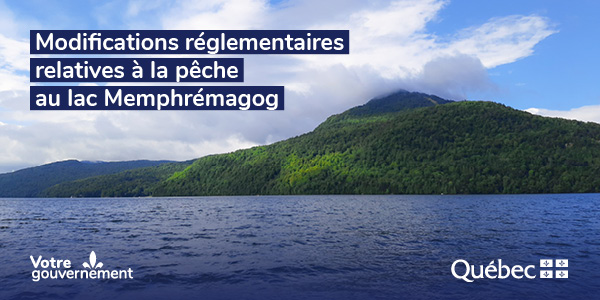 Modifications réglementaires relatives à la pêche au lac Memphrémagog

Votre gouvernement

Québec